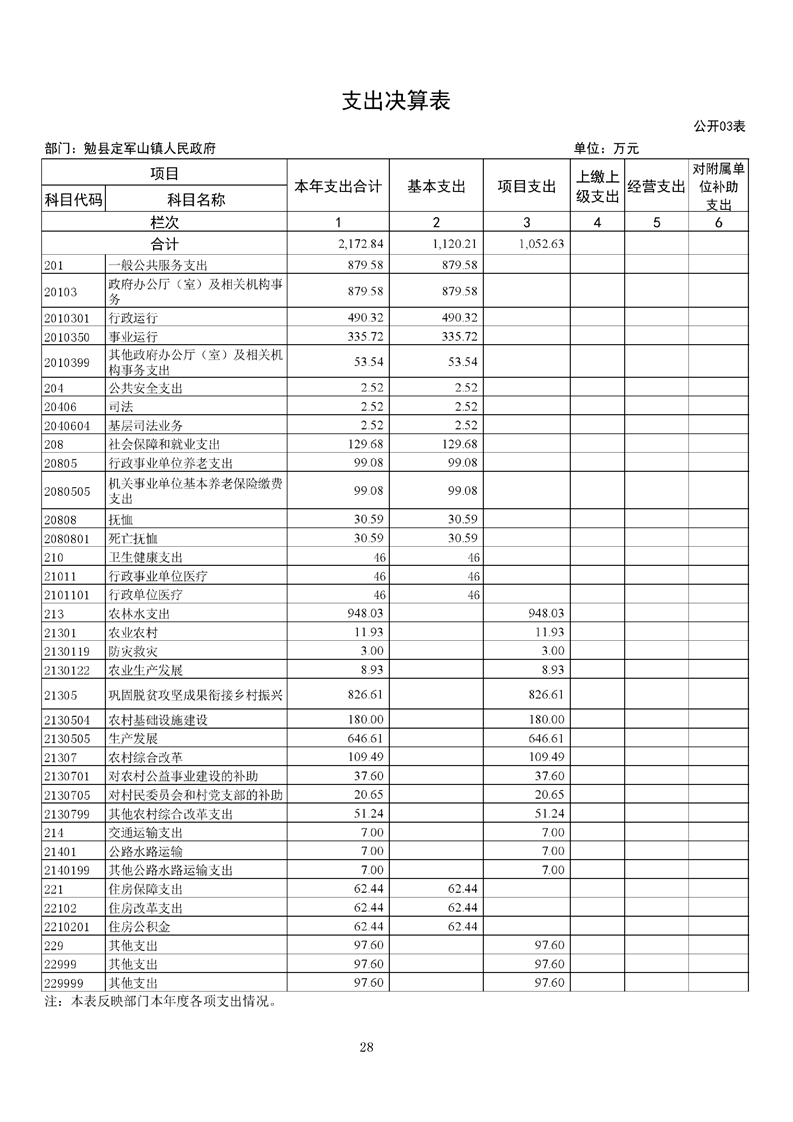 支出决算表

公开03表

部门：勉县定军山镇人民政府

单位：万元

| 科目代码 | 科目名称 | 本年支出合计 | 基本支出 | 项目支出 | 上缴上级支出 | 经营支出 | 对附属单位补助支出 |
|---|---|---|---|---|---|---|---|
| 栏次 | | 1 | 2 | 3 | 4 | 5 | 6 |
| 合计 | | 2,172.84 | 1,120.21 | 1,052.63 | | | |
| 201 | 一般公共服务支出 | 879.58 | 879.58 | | | | |
| 20103 | 政府办公厅（室）及相关机构事务 | 879.58 | 879.58 | | | | |
| 2010301 | 行政运行 | 490.32 | 490.32 | | | | |
| 2010350 | 事业运行 | 335.72 | 335.72 | | | | |
| 2010399 | 其他政府办公厅（室）及相关机构事务支出 | 53.54 | 53.54 | | | | |
| 204 | 公共安全支出 | 2.52 | 2.52 | | | | |
| 20406 | 司法 | 2.52 | 2.52 | | | | |
| 2040604 | 基层司法业务 | 2.52 | 2.52 | | | | |
| 208 | 社会保障和就业支出 | 129.68 | 129.68 | | | | |
| 20805 | 行政事业单位养老支出 | 99.08 | 99.08 | | | | |
| 2080505 | 机关事业单位基本养老保险缴费支出 | 99.08 | 99.08 | | | | |
| 20808 | 抚恤 | 30.59 | 30.59 | | | | |
| 2080801 | 死亡抚恤 | 30.59 | 30.59 | | | | |
| 210 | 卫生健康支出 | 46 | 46 | | | | |
| 21011 | 行政事业单位医疗 | 46 | 46 | | | | |
| 2101101 | 行政单位医疗 | 46 | 46 | | | | |
| 213 | 农林水支出 | 948.03 | | 948.03 | | | |
| 21301 | 农业农村 | 11.93 | | 11.93 | | | |
| 2130119 | 防灾救灾 | 3.00 | | 3.00 | | | |
| 2130122 | 农业生产发展 | 8.93 | | 8.93 | | | |
| 21305 | 巩固脱贫攻坚成果衔接乡村振兴 | 826.61 | | 826.61 | | | |
| 2130504 | 农村基础设施建设 | 180.00 | | 180.00 | | | |
| 2130505 | 生产发展 | 646.61 | | 646.61 | | | |
| 21307 | 农村综合改革 | 109.49 | | 109.49 | | | |
| 2130701 | 对农村公益事业建设的补助 | 37.60 | | 37.60 | | | |
| 2130705 | 对村民委员会和村党支部的补助 | 20.65 | | 20.65 | | | |
| 2130799 | 其他农村综合改革支出 | 51.24 | | 51.24 | | | |
| 214 | 交通运输支出 | 7.00 | | 7.00 | | | |
| 21401 | 公路水路运输 | 7.00 | | 7.00 | | | |
| 2140199 | 其他公路水路运输支出 | 7.00 | | 7.00 | | | |
| 221 | 住房保障支出 | 62.44 | 62.44 | | | | |
| 22102 | 住房改革支出 | 62.44 | 62.44 | | | | |
| 2210201 | 住房公积金 | 62.44 | 62.44 | | | | |
| 229 | 其他支出 | 97.60 | | 97.60 | | | |
| 22999 | 其他支出 | 97.60 | | 97.60 | | | |
| 229999 | 其他支出 | 97.60 | | 97.60 | | | |

注：本表反映部门本年度各项支出情况。

28